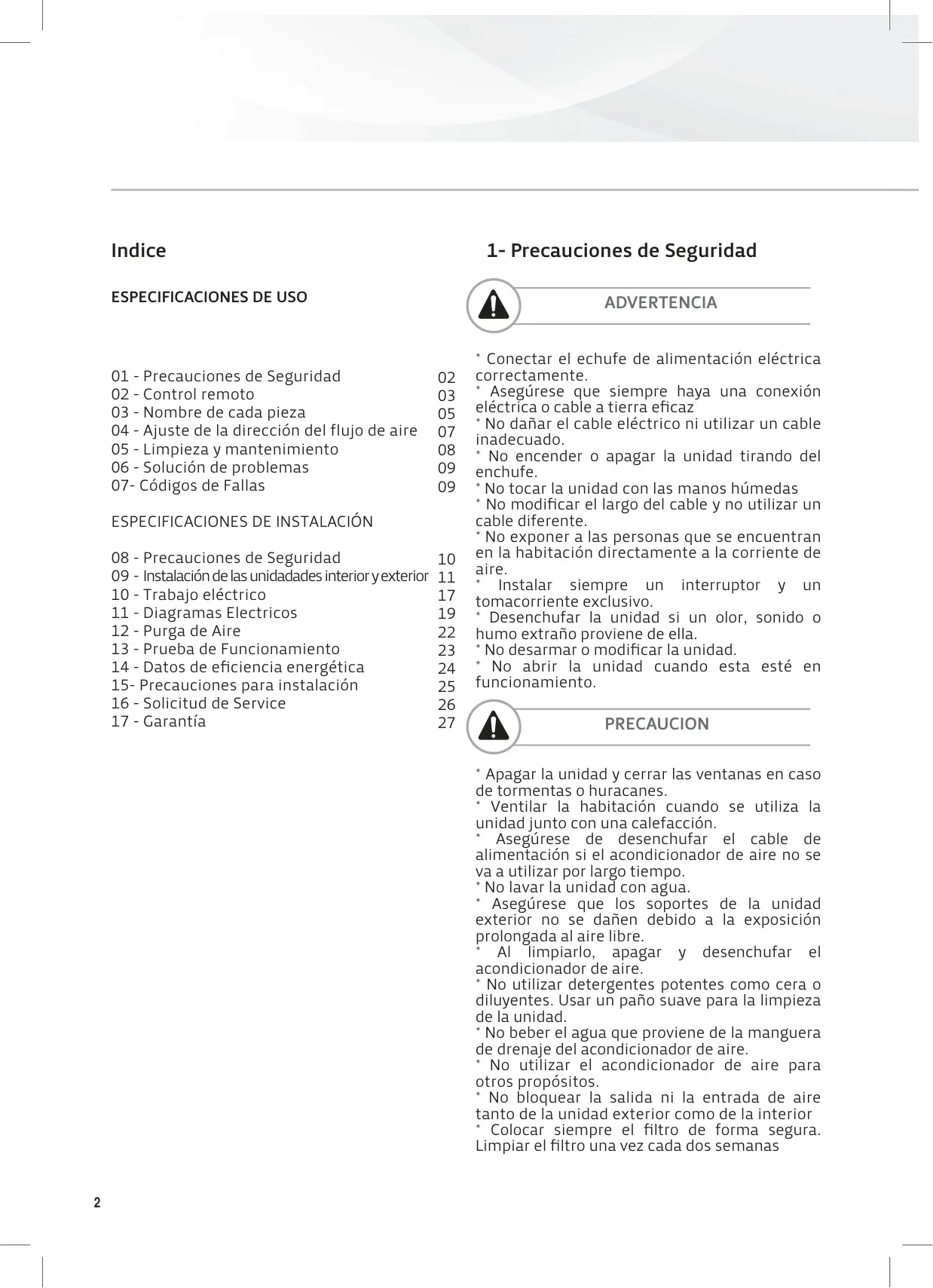 Indice

ESPECIFICACIONES DE USO

01 - Precauciones de Seguridad 02
02 - Control remoto 03
03 - Nombre de cada pieza 05
04 - Ajuste de la dirección del flujo de aire 07
05 - Limpieza y mantenimiento 08
06 - Solución de problemas 09
07- Códigos de Fallas 09

ESPECIFICACIONES DE INSTALACIÓN

08 - Precauciones de Seguridad 10
09 - Instalación de las unidadades interior y exterior 11
10 - Trabajo eléctrico 17
11 - Diagramas Electricos 19
12 - Purga de Aire 22
13 - Prueba de Funcionamiento 23
14 - Datos de eficiencia energética 24
15- Precauciones para instalación 25
16 - Solicitud de Service 26
17 - Garantía 27

1- Precauciones de Seguridad

ADVERTENCIA

* Conectar el echufe de alimentación eléctrica correctamente.
* Asegúrese que siempre haya una conexión eléctrica o cable a tierra eficaz
* No dañar el cable eléctrico ni utilizar un cable inadecuado.
* No encender o apagar la unidad tirando del enchufe.
* No tocar la unidad con las manos húmedas
* No modificar el largo del cable y no utilizar un cable diferente.
* No exponer a las personas que se encuentran en la habitación directamente a la corriente de aire.
* Instalar siempre un interruptor y un tomacorriente exclusivo.
* Desenchufar la unidad si un olor, sonido o humo extraño proviene de ella.
* No desarmar o modificar la unidad.
* No abrir la unidad cuando esta esté en funcionamiento.

PRECAUCION

* Apagar la unidad y cerrar las ventanas en caso de tormentas o huracanes.
* Ventilar la habitación cuando se utiliza la unidad junto con una calefacción.
* Asegúrese de desenchufar el cable de alimentación si el acondicionador de aire no se va a utilizar por largo tiempo.
* No lavar la unidad con agua.
* Asegúrese que los soportes de la unidad exterior no se dañen debido a la exposición prolongada al aire libre.
* Al limpiarlo, apagar y desenchufar el acondicionador de aire.
* No utilizar detergentes potentes como cera o diluyentes. Usar un paño suave para la limpieza de la unidad.
* No beber el agua que proviene de la manguera de drenaje del acondicionador de aire.
* No utilizar el acondicionador de aire para otros propósitos.
* No bloquear la salida ni la entrada de aire tanto de la unidad exterior como de la interior
* Colocar siempre el filtro de forma segura. Limpiar el filtro una vez cada dos semanas

2